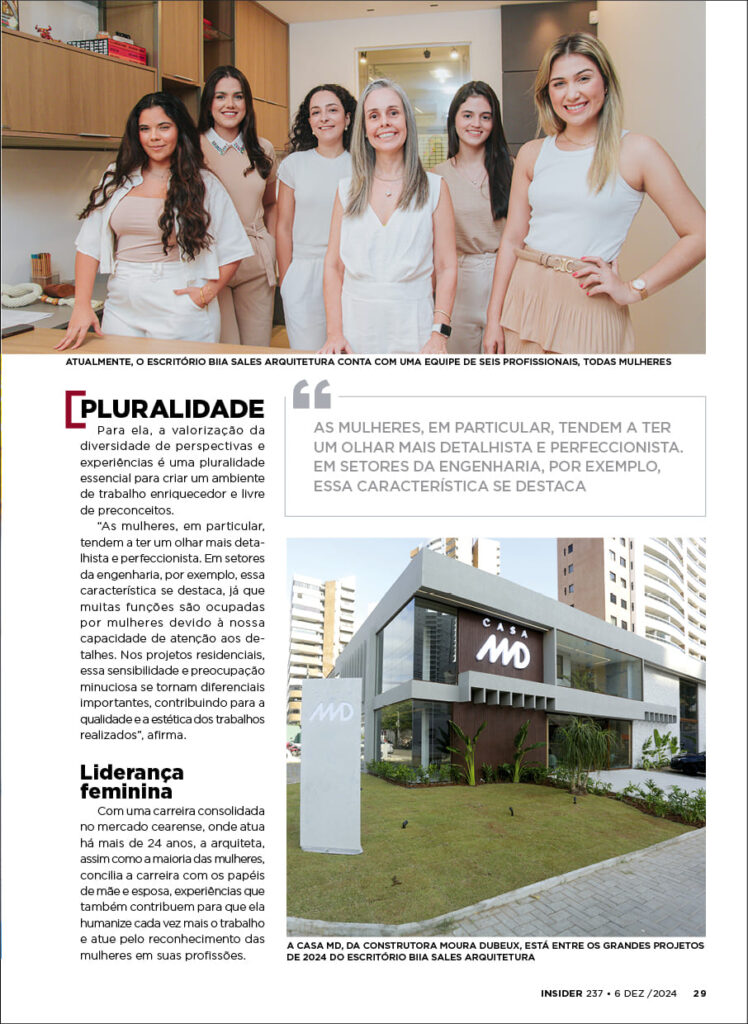 ATUALMENTE, O ESCRITÓRIO BIIA SALES ARQUITETURA CONTA COM UMA EQUIPE DE SEIS PROFISSIONAIS, TODAS MULHERES

PLURALIDADE

Para ela, a valorização da diversidade de perspectivas e experiências é uma pluralidade essencial para criar um ambiente de trabalho enriquecedor e livre de preconceitos.

"As mulheres, em particular, tendem a ter um olhar mais detalhista e perfeccionista. Em setores da engenharia, por exemplo, essa característica se destaca, já que muitas funções são ocupadas por mulheres devido à nossa capacidade de atenção aos detalhes. Nos projetos residenciais, essa sensibilidade e preocupação minuciosa se tornam diferenciais importantes, contribuindo para a qualidade e a estética dos trabalhos realizados", afirma.

Liderança feminina

Com uma carreira consolidada no mercado cearense, onde atua há mais de 24 anos, a arquiteta, assim como a maioria das mulheres, concilia a carreira com os papéis de mãe e esposa, experiências que também contribuem para que ela humanize cada vez mais o trabalho e atue pelo reconhecimento das mulheres em suas profissões.

AS MULHERES, EM PARTICULAR, TENDEM A TER UM OLHAR MAIS DETALHISTA E PERFECCIONISTA. EM SETORES DA ENGENHARIA, POR EXEMPLO, ESSA CARACTERÍSTICA SE DESTACA

CASA MD

MD

A CASA MD, DA CONSTRUTORA MOURA DUBEUX, ESTÁ ENTRE OS GRANDES PROJETOS DE 2024 DO ESCRITÓRIO BIIA SALES ARQUITETURA

INSIDER 237 • 6 DEZ /2024 29